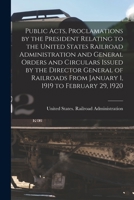 Public Acts, Proclamations by the President Relating to the United States Railroad Administration and General Orders and Circulars Issued by the Director General of Railroads From January 1, 1919 to February 29, 1920

United States. Railroad Administration